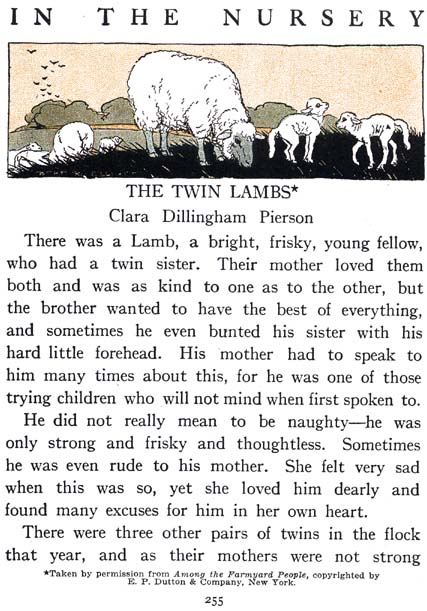 IN THE NURSERY

THE TWIN LAMBS*
Clara Dillingham Pierson

There was a Lamb, a bright, frisky, young fellow, who had a twin sister. Their mother loved them both and was as kind to one as to the other, but the brother wanted to have the best of everything, and sometimes he even bunted his sister with his hard little forehead. His mother had to speak to him many times about this, for he was one of those trying children who will not mind when first spoken to.

He did not really mean to be naughty—he was only strong and frisky and thoughtless. Sometimes he was even rude to his mother. She felt very sad when this was so, yet she loved him dearly and found many excuses for him in her own heart.

There were three other pairs of twins in the flock that year, and as their mothers were not strong

*Taken by permission from Among the Farmyard People, copyrighted by E. P. Dutton & Company, New York.

255